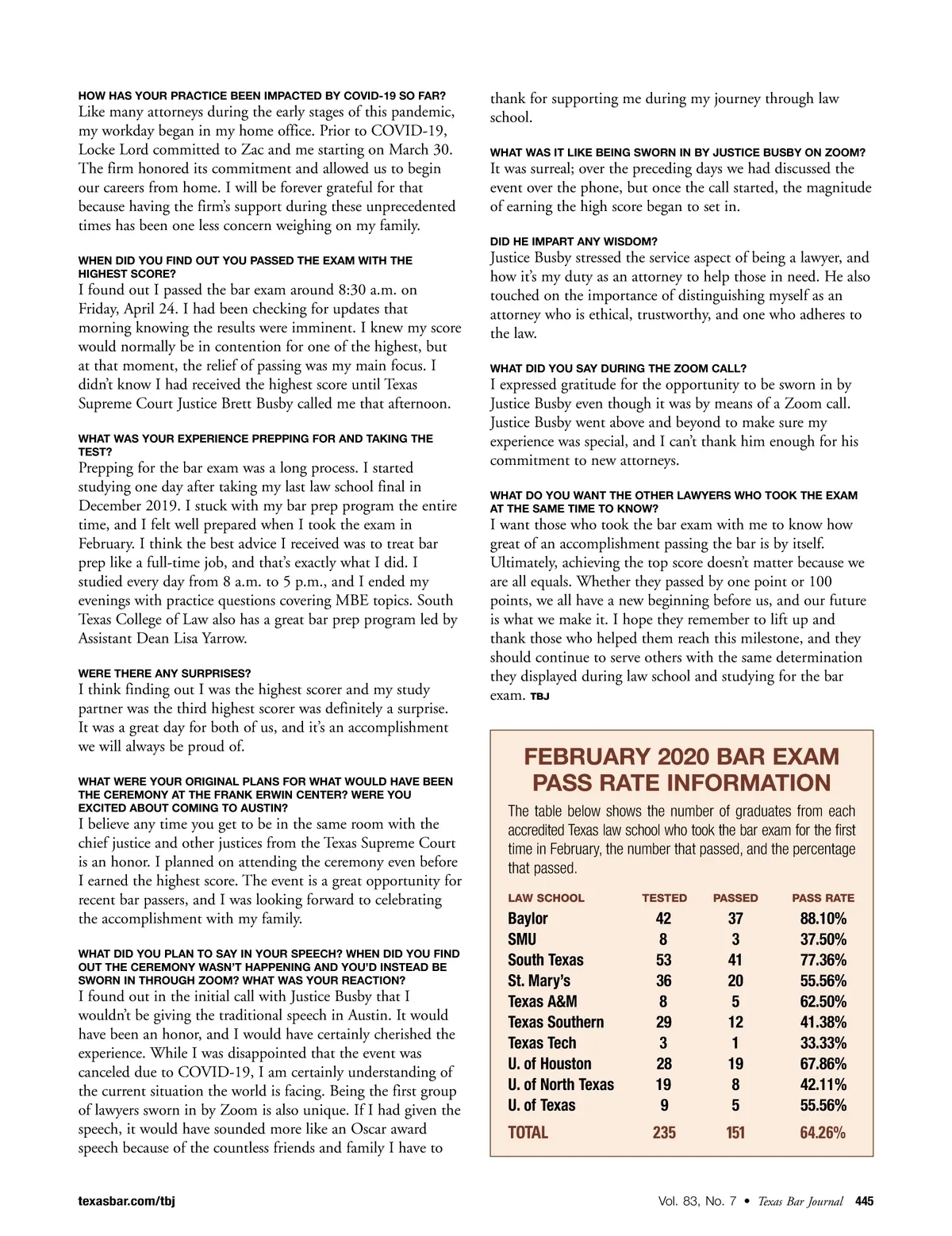 HOW HAS YOUR PRACTICE BEEN IMPACTED BY COVID-19 SO FAR?
Like many attorneys during the early stages of this pandemic, my workday began in my home office. Prior to COVID-19, Locke Lord committed to Zac and me starting on March 30. The firm honored its commitment and allowed us to begin our careers from home. I will be forever grateful for that because having the firm's support during these unprecedented times has been one less concern weighing on my family.

WHEN DID YOU FIND OUT YOU PASSED THE EXAM WITH THE HIGHEST SCORE?
I found out I passed the bar exam around 8:30 a.m. on Friday, April 24. I had been checking for updates that morning knowing the results were imminent. I knew my score would normally be in contention for one of the highest, but at that moment, the relief of passing was my main focus. I didn't know I had received the highest score until Texas Supreme Court Justice Brett Busby called me that afternoon.

WHAT WAS YOUR EXPERIENCE PREPPING FOR AND TAKING THE TEST?
Prepping for the bar exam was a long process. I started studying one day after taking my last law school final in December 2019. I stuck with my bar prep program the entire time, and I felt well prepared when I took the exam in February. I think the best advice I received was to treat bar prep like a full-time job, and that's exactly what I did. I studied every day from 8 a.m. to 5 p.m., and I ended my evenings with practice questions covering MBE topics. South Texas College of Law also has a great bar prep program led by Assistant Dean Lisa Yarrow.

WERE THERE ANY SURPRISES?
I think finding out I was the highest scorer and my study partner was the third highest scorer was definitely a surprise. It was a great day for both of us, and it's an accomplishment we will always be proud of.

WHAT WERE YOUR ORIGINAL PLANS FOR WHAT WOULD HAVE BEEN THE CEREMONY AT THE FRANK ERWIN CENTER? WERE YOU EXCITED ABOUT COMING TO AUSTIN?
I believe any time you get to be in the same room with the chief justice and other justices from the Texas Supreme Court is an honor. I planned on attending the ceremony even before I earned the highest score. The event is a great opportunity for recent bar passers, and I was looking forward to celebrating the accomplishment with my family.

WHAT DID YOU PLAN TO SAY IN YOUR SPEECH? WHEN DID YOU FIND OUT THE CEREMONY WASN'T HAPPENING AND YOU'D INSTEAD BE SWORN IN THROUGH ZOOM? WHAT WAS YOUR REACTION?
I found out in the initial call with Justice Busby that I wouldn't be giving the traditional speech in Austin. It would have been an honor, and I would have certainly cherished the experience. While I was disappointed that the event was canceled due to COVID-19, I am certainly understanding of the current situation the world is facing. Being the first group of lawyers sworn in by Zoom is also unique. If I had given the speech, it would have sounded more like an Oscar award speech because of the countless friends and family I have to thank for supporting me during my journey through law school.

WHAT WAS IT LIKE BEING SWORN IN BY JUSTICE BUSBY ON ZOOM?
It was surreal; over the preceding days we had discussed the event over the phone, but once the call started, the magnitude of earning the high score began to set in.

DID HE IMPART ANY WISDOM?
Justice Busby stressed the service aspect of being a lawyer, and how it's my duty as an attorney to help those in need. He also touched on the importance of distinguishing myself as an attorney who is ethical, trustworthy, and one who adheres to the law.

WHAT DID YOU SAY DURING THE ZOOM CALL?
I expressed gratitude for the opportunity to be sworn in by Justice Busby even though it was by means of a Zoom call. Justice Busby went above and beyond to make sure my experience was special, and I can't thank him enough for his commitment to new attorneys.

WHAT DO YOU WANT THE OTHER LAWYERS WHO TOOK THE EXAM AT THE SAME TIME TO KNOW?
I want those who took the bar exam with me to know how great of an accomplishment passing the bar is by itself. Ultimately, achieving the top score doesn't matter because we are all equals. Whether they passed by one point or 100 points, we all have a new beginning before us, and our future is what we make it. I hope they remember to lift up and thank those who helped them reach this milestone, and they should continue to serve others with the same determination they displayed during law school and studying for the bar exam. TBJ

FEBRUARY 2020 BAR EXAM PASS RATE INFORMATION
The table below shows the number of graduates from each accredited Texas law school who took the bar exam for the first time in February, the number that passed, and the percentage that passed.

| LAW SCHOOL | TESTED | PASSED | PASS RATE |
|---|---|---|---|
| Baylor | 42 | 37 | 88.10% |
| SMU | 8 | 3 | 37.50% |
| South Texas | 53 | 41 | 77.36% |
| St. Mary's | 36 | 20 | 55.56% |
| Texas A&M | 8 | 5 | 62.50% |
| Texas Southern | 29 | 12 | 41.38% |
| Texas Tech | 3 | 1 | 33.33% |
| U. of Houston | 28 | 19 | 67.86% |
| U. of North Texas | 19 | 8 | 42.11% |
| U. of Texas | 9 | 5 | 55.56% |
| TOTAL | 235 | 151 | 64.26% |

texasbar.com/tbj
Vol. 83, No. 7 • Texas Bar Journal 445